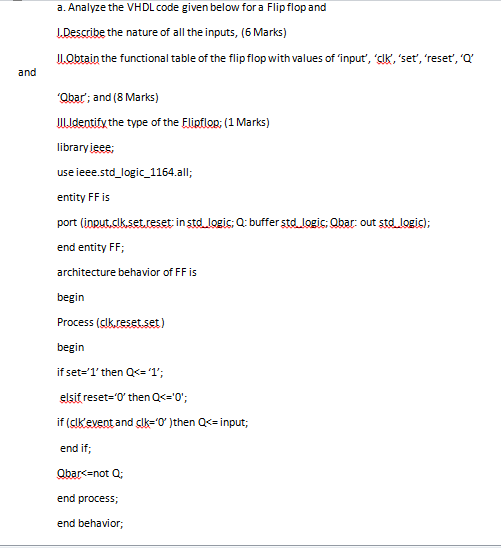 a. Analyze the VHDL code given below for a Flip flop and

I.Describe the nature of all the inputs, (6 Marks)

II.Obtain the functional table of the flip flop with values of 'input', 'clk', 'set', 'reset', 'Q' and

'Qbar'; and (8 Marks)

III.Identify the type of the Flipflop; (1 Marks)

library ieee;

use ieee.std_logic_1164.all;

entity FF is

port (input,clk,set,reset: in std_logic; Q: buffer std_logic; Qbar: out std_logic);

end entity FF;

architecture behavior of FF is

begin

Process (clk,reset,set)

begin

if set='1' then Q<= '1';

elsif reset='0' then Q<='0';

if (clk'event and clk='0' )then Q<= input;

end if;

Qbar<=not Q;

end process;

end behavior;